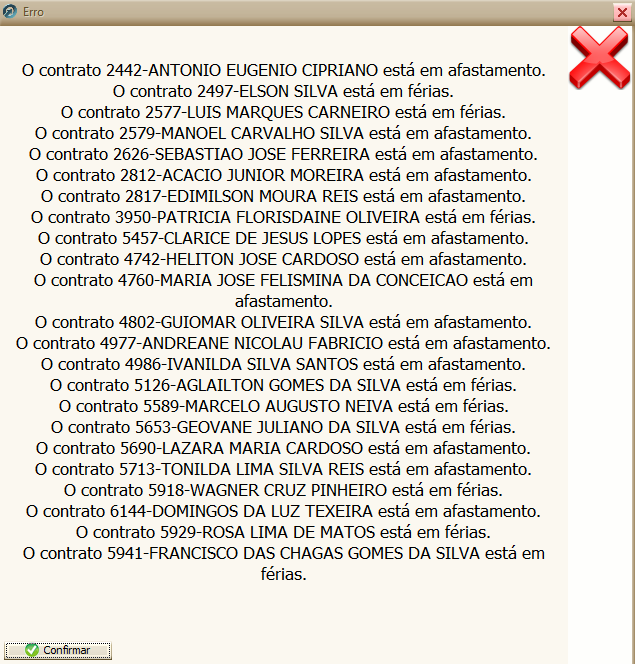 Erro

O contrato 2442-ANTONIO EUGENIO CIPRIANO está em afastamento.
O contrato 2497-ELSON SILVA está em férias.
O contrato 2577-LUIS MARQUES CARNEIRO está em férias.
O contrato 2579-MANOEL CARVALHO SILVA está em afastamento.
O contrato 2626-SEBASTIAO JOSE FERREIRA está em afastamento.
O contrato 2812-ACACIO JUNIOR MOREIRA está em afastamento.
O contrato 2817-EDIMILSON MOURA REIS está em afastamento.
O contrato 3950-PATRICIA FLORISDAINE OLIVEIRA está em férias.
O contrato 5457-CLARICE DE JESUS LOPES está em afastamento.
O contrato 4742-HELITON JOSE CARDOSO está em afastamento.
O contrato 4760-MARIA JOSE FELISMINA DA CONCEICAO está em afastamento.
O contrato 4802-GUIOMAR OLIVEIRA SILVA está em afastamento.
O contrato 4977-ANDREANE NICOLAU FABRICIO está em afastamento.
O contrato 4986-IVANILDA SILVA SANTOS está em afastamento.
O contrato 5126-AGLAILTON GOMES DA SILVA está em férias.
O contrato 5589-MARCELO AUGUSTO NEIVA está em férias.
O contrato 5653-GEOVANE JULIANO DA SILVA está em férias.
O contrato 5690-LAZARA MARIA CARDOSO está em afastamento.
O contrato 5713-TONILDA LIMA SILVA REIS está em afastamento.
O contrato 5918-WAGNER CRUZ PINHEIRO está em férias.
O contrato 6144-DOMINGOS DA LUZ TEXEIRA está em afastamento.
O contrato 5929-ROSA LIMA DE MATOS está em férias.
O contrato 5941-FRANCISCO DAS CHAGAS GOMES DA SILVA está em férias.

Confirmar